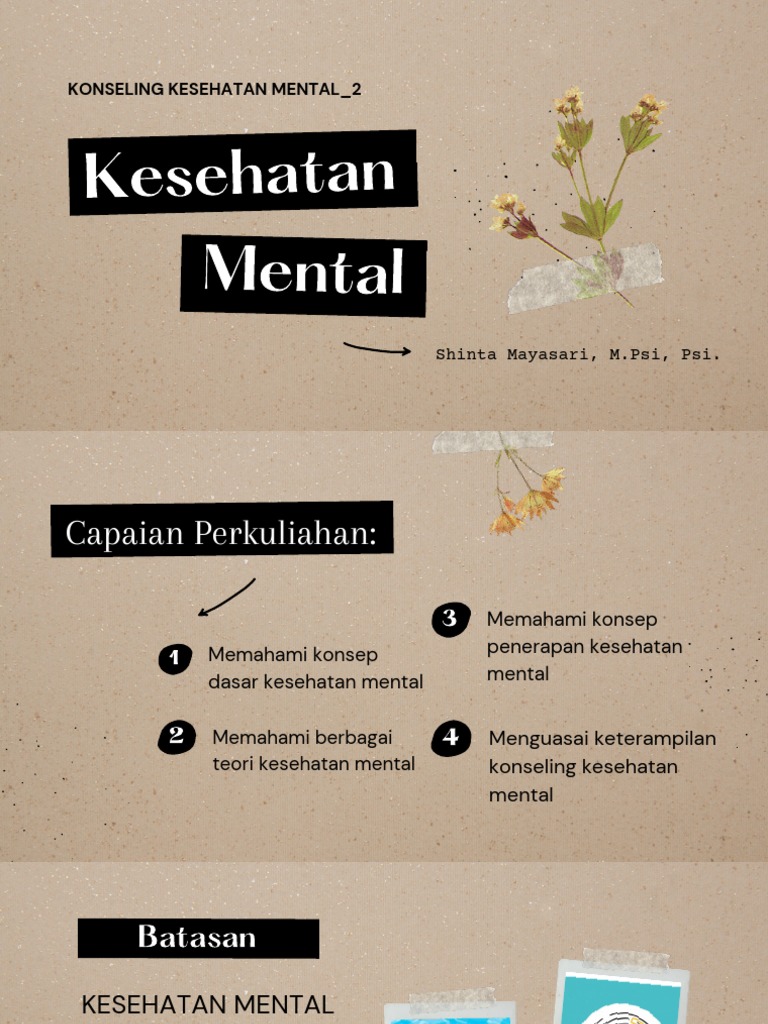 KONSELING KESEHATAN MENTAL_2

Kesehatan Mental

Shinta Mayasari, M.Psi, Psi.

Capaian Perkuliahan:

1 Memahami konsep dasar kesehatan mental

2 Memahami berbagai teori kesehatan mental

3 Memahami konsep penerapan kesehatan mental

4 Menguasai keterampilan konseling kesehatan mental

Batasan

KESEHATAN MENTAL